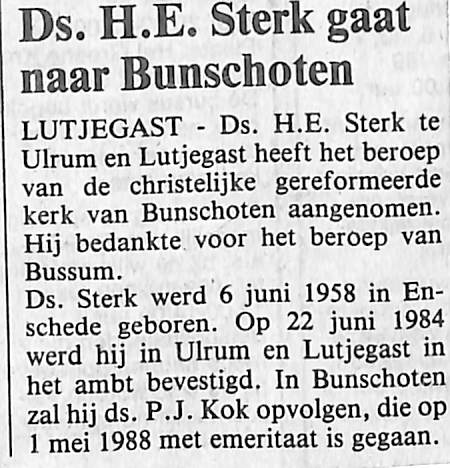 Ds. H.E. Sterk gaat naar Bunschoten

LUTJEGAST - Ds. H.E. Sterk te Ulrum en Lutjegast heeft het beroep van de christelijke gereformeerde kerk van Bunschoten aangenomen. Hij bedankte voor het beroep van Bussum.

Ds. Sterk werd 6 juni 1958 in Enschede geboren. Op 22 juni 1984 werd hij in Ulrum en Lutjegast in het ambt bevestigd. In Bunschoten zal hij ds. P.J. Kok opvolgen, die op 1 mei 1988 met emeritaat is gegaan.